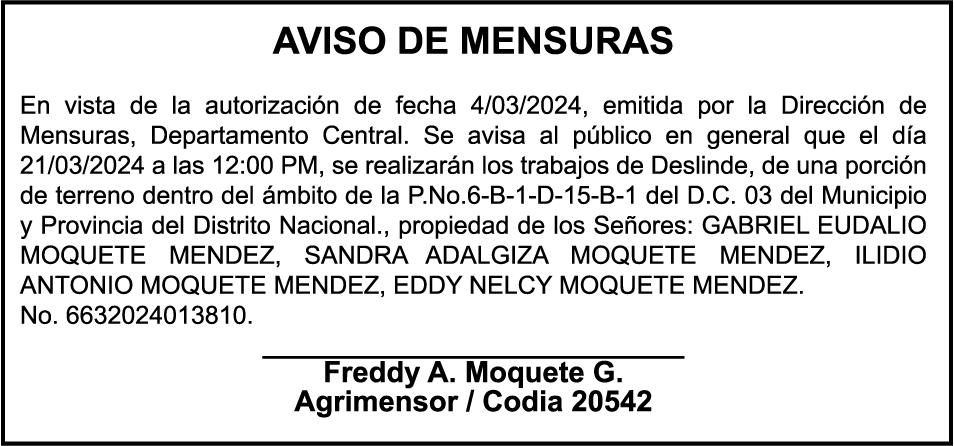 AVISO DE MENSURAS

En vista de la autorización de fecha 4/03/2024, emitida por la Dirección de Mensuras, Departamento Central. Se avisa al público en general que el día 21/03/2024 a las 12:00 PM, se realizarán los trabajos de Deslinde, de una porción de terreno dentro del ámbito de la P.No.6-B-1-D-15-B-1 del D.C. 03 del Municipio y Provincia del Distrito Nacional., propiedad de los Señores: GABRIEL EUDALIO MOQUETE MENDEZ, SANDRA ADALGIZA MOQUETE MENDEZ, ILIDIO ANTONIO MOQUETE MENDEZ, EDDY NELCY MOQUETE MENDEZ.
No. 6632024013810.

Freddy A. Moquete G.
Agrimensor / Codia 20542